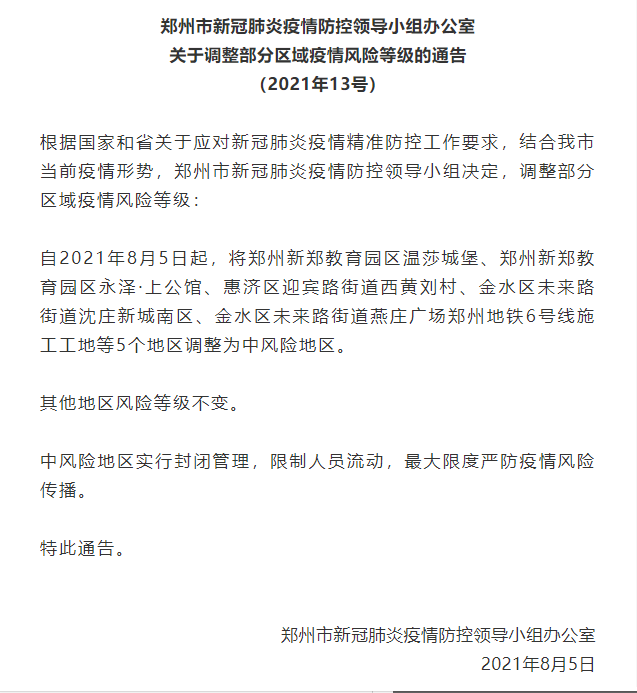 郑州市新冠肺炎疫情防控领导小组办公室
关于调整部分区域疫情风险等级的通告
（2021年13号）

根据国家和省关于应对新冠肺炎疫情精准防控工作要求，结合我市当前疫情形势，郑州市新冠肺炎疫情防控领导小组决定，调整部分区域疫情风险等级：

自2021年8月5日起，将郑州新郑教育园区温莎城堡、郑州新郑教育园区永泽·上公馆、惠济区迎宾路街道西黄刘村、金水区未来路街道沈庄新城南区、金水区未来路街道燕庄广场郑州地铁6号线施工工地等5个地区调整为中风险地区。

其他地区风险等级不变。

中风险地区实行封闭管理，限制人员流动，最大限度严防疫情风险传播。

特此通告。

郑州市新冠肺炎疫情防控领导小组办公室
2021年8月5日